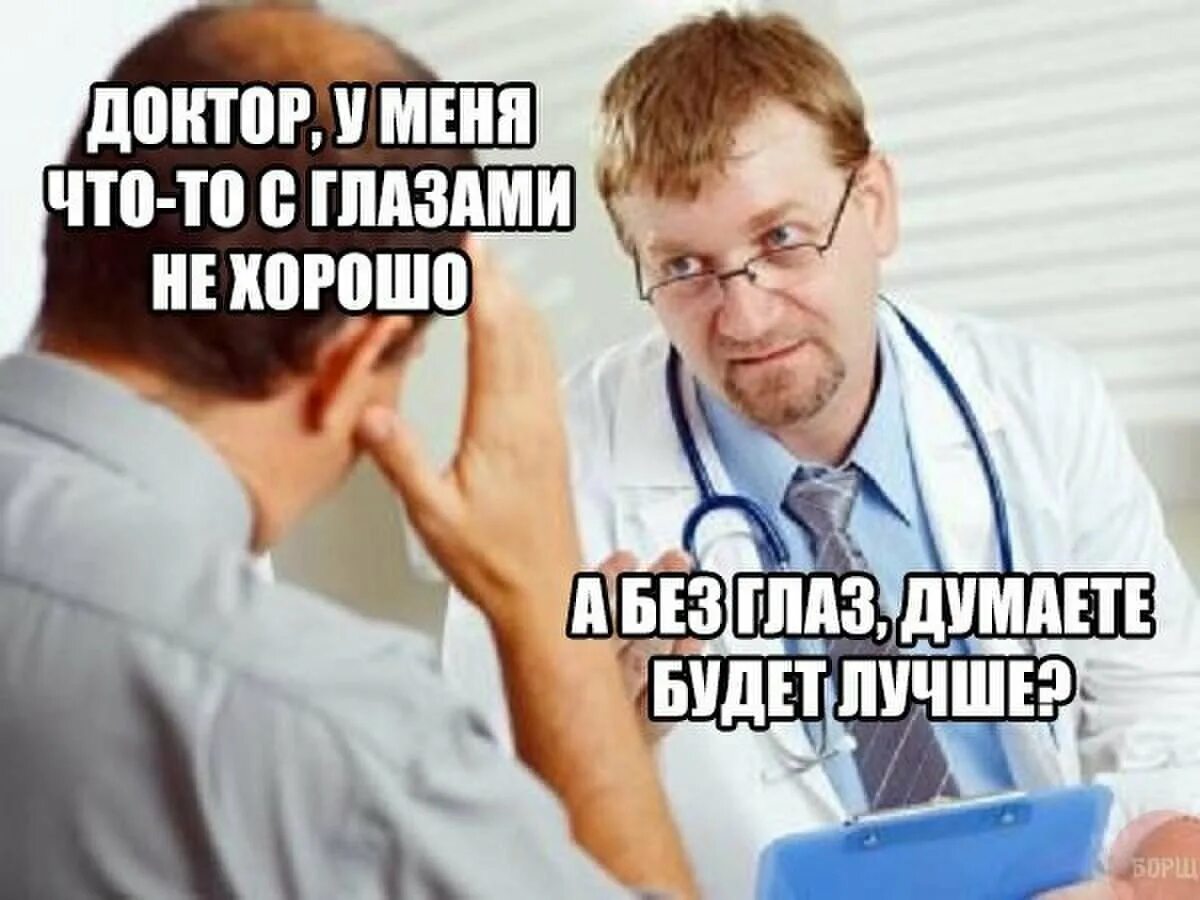 ДОКТОР, У МЕНЯ ЧТО-ТО С ГЛАЗАМИ НЕ ХОРОШО

А БЕЗ ГЛАЗ, ДУМАЕТЕ БУДЕТ ЛУЧШЕ?

БОРЩ